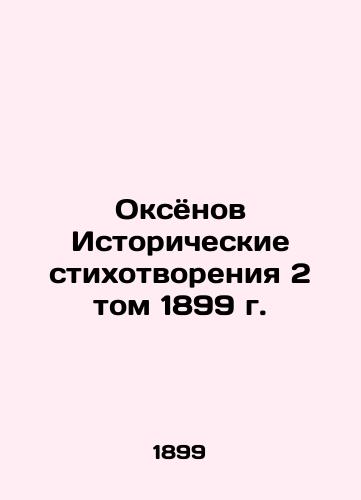 Оксёнов Исторические стихотворения 2 том 1899 г.

1899